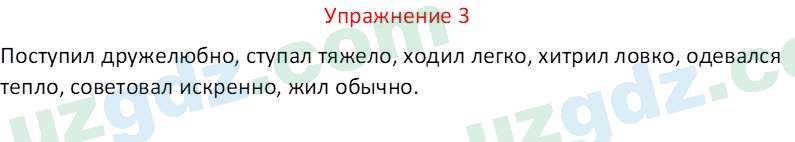 Упражнение 3

Поступил дружелюбно, ступал тяжело, ходил легко, хитрил ловко, одевался тепло, советовал искренно, жил обычно.

uzgdz.com uzgdz.c